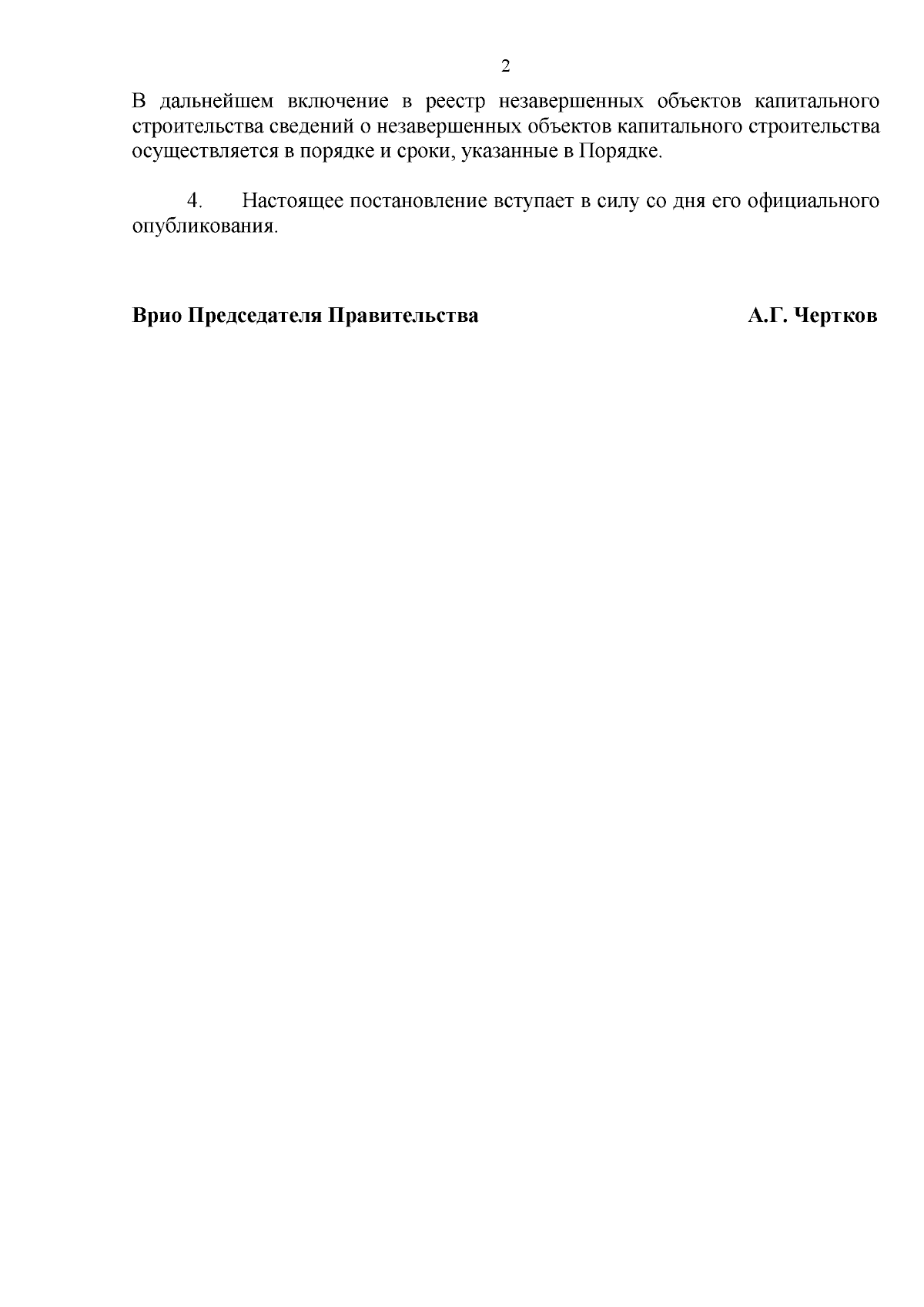 2

В дальнейшем включение в реестр незавершенных объектов капитального строительства сведений о незавершенных объектов капитального строительства осуществляется в порядке и сроки, указанные в Порядке.

4. Настоящее постановление вступает в силу со дня его официального опубликования.

Врио Председателя Правительства А.Г. Чертков